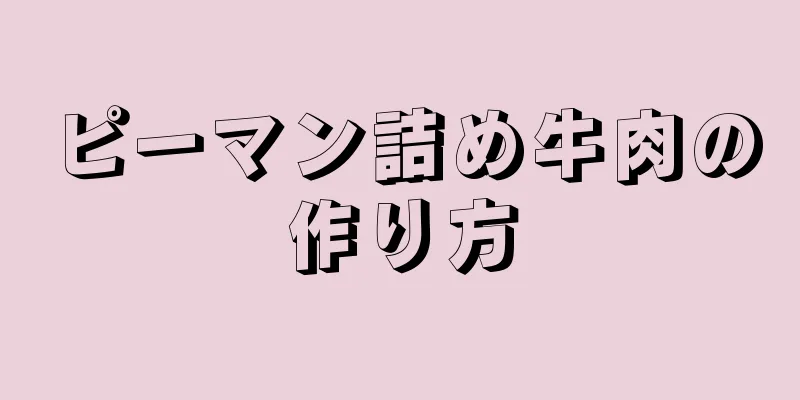 ピーマン詰め牛肉の作り方